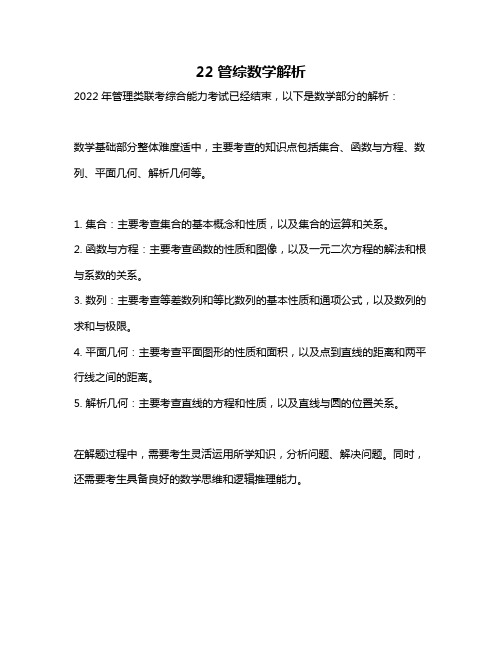 22 管综数学解析

2022 年管理类联考综合能力考试已经结束，以下是数学部分的解析：

数学基础部分整体难度适中，主要考查的知识点包括集合、函数与方程、数列、平面几何、解析几何等。

1. 集合：主要考查集合的基本概念和性质，以及集合的运算和关系。
2. 函数与方程：主要考查函数的性质和图像，以及一元二次方程的解法和根与系数的关系。
3. 数列：主要考查等差数列和等比数列的基本性质和通项公式，以及数列的求和与极限。
4. 平面几何：主要考查平面图形的性质和面积，以及点到直线的距离和两平行线之间的距离。
5. 解析几何：主要考查直线的方程和性质，以及直线与圆的位置关系。

在解题过程中，需要考生灵活运用所学知识，分析问题、解决问题。同时，还需要考生具备良好的数学思维和逻辑推理能力。